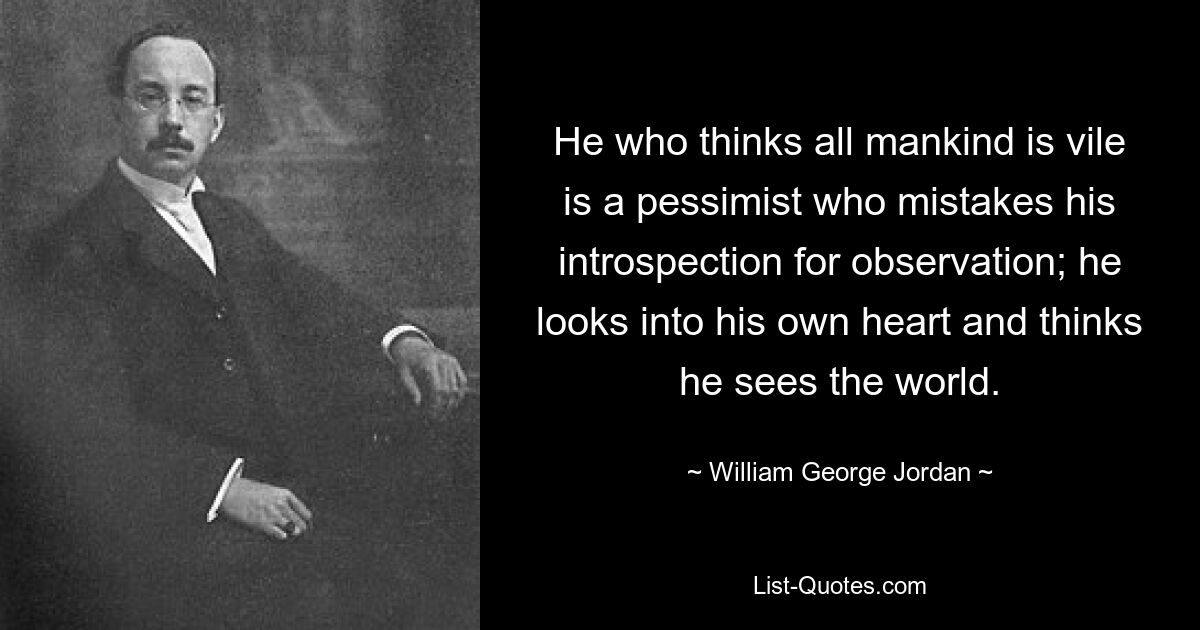 He who thinks all mankind is vile is a pessimist who mistakes his introspection for observation; he looks into his own heart and thinks he sees the world.

~ William George Jordan ~

List-Quotes.com